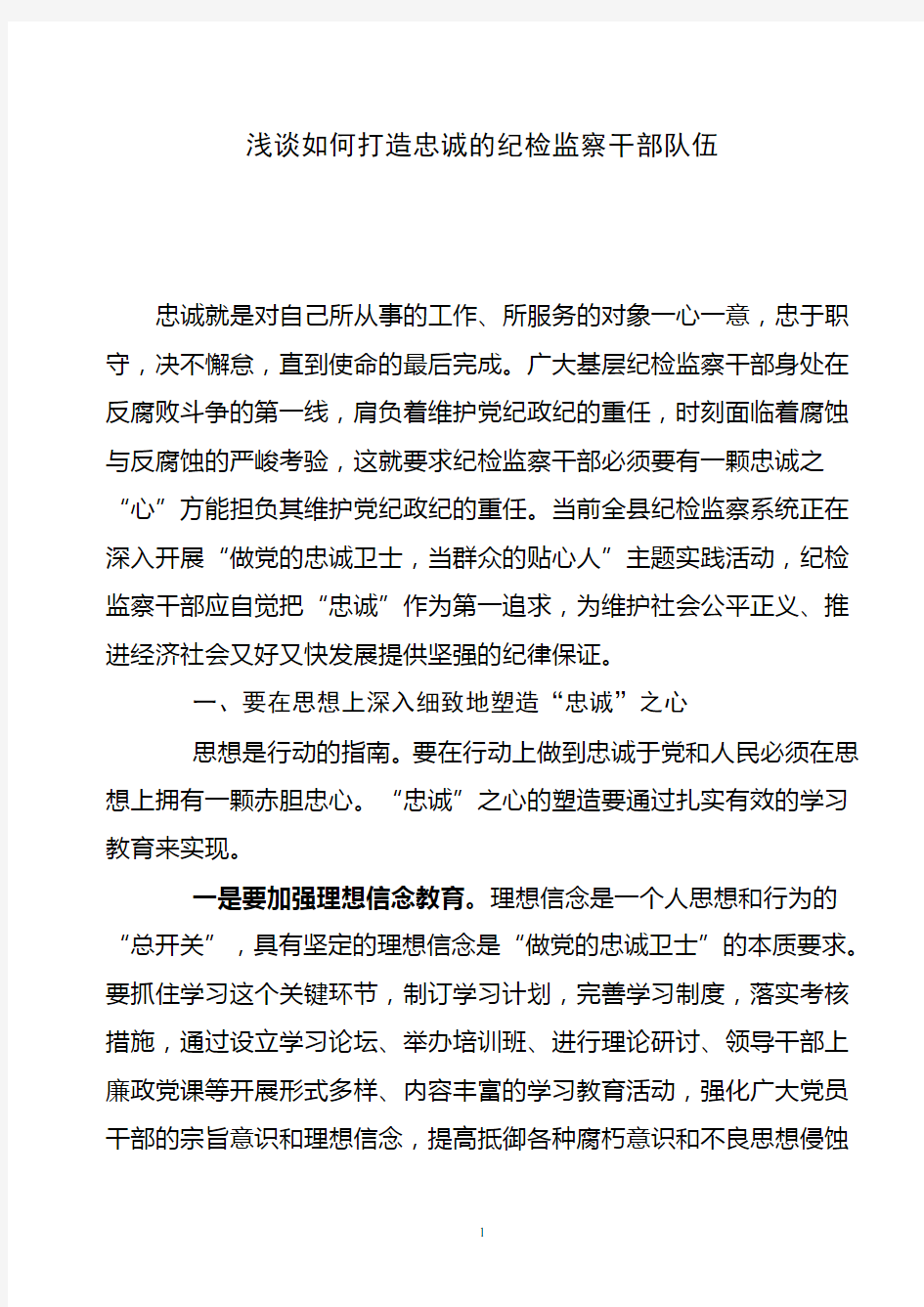 浅谈如何打造忠诚的纪检监察干部队伍

忠诚就是对自己所从事的工作、所服务的对象一心一意，忠于职守，决不懈怠，直到使命的最后完成。广大基层纪检监察干部身处在反腐败斗争的第一线，肩负着维护党纪政纪的重任，时刻面临着腐蚀与反腐蚀的严峻考验，这就要求纪检监察干部必须要有一颗忠诚之“心”方能担负其维护党纪政纪的重任。当前全县纪检监察系统正在深入开展“做党的忠诚卫士，当群众的贴心人”主题实践活动，纪检监察干部应自觉把“忠诚”作为第一追求，为维护社会公平正义、推进经济社会又好又快发展提供坚强的纪律保证。

一、要在思想上深入细致地塑造“忠诚”之心

思想是行动的指南。要在行动上做到忠诚于党和人民必须在思想上拥有一颗赤胆忠心。“忠诚”之心的塑造要通过扎实有效的学习教育来实现。

一是要加强理想信念教育。理想信念是一个人思想和行为的“总开关”，具有坚定的理想信念是“做党的忠诚卫士”的本质要求。要抓住学习这个关键环节，制订学习计划，完善学习制度，落实考核措施，通过设立学习论坛、举办培训班、进行理论研讨、领导干部上廉政党课等开展形式多样、内容丰富的学习教育活动，强化广大党员干部的宗旨意识和理想信念，提高抵御各种腐朽意识和不良思想侵蚀

1